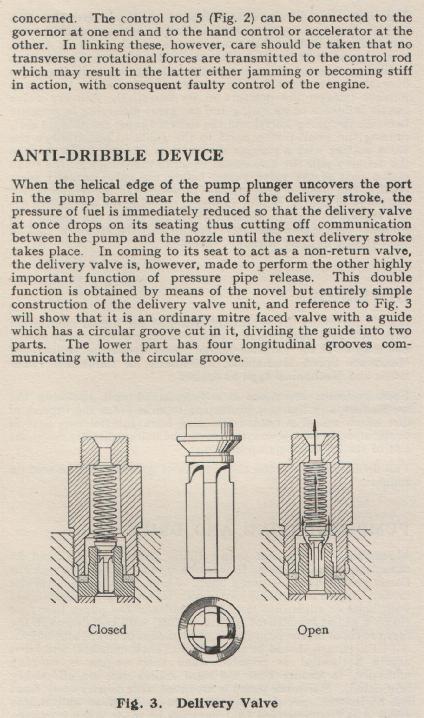 concerned. The control rod 5 (Fig. 2) can be connected to the governor at one end and to the hand control or accelerator at the other. In linking these, however, care should be taken that no transverse or rotational forces are transmitted to the control rod which may result in the latter either jamming or becoming stiff in action, with consequent faulty control of the engine.

ANTI-DRIBBLE DEVICE

When the helical edge of the pump plunger uncovers the port in the pump barrel near the end of the delivery stroke, the pressure of fuel is immediately reduced so that the delivery valve at once drops on its seating thus cutting off communication between the pump and the nozzle until the next delivery stroke takes place. In coming to its seat to act as a non-return valve, the delivery valve is, however, made to perform the other highly important function of pressure pipe release. This double function is obtained by means of the novel but entirely simple construction of the delivery valve unit, and reference to Fig. 3 will show that it is an ordinary mitre faced valve with a guide which has a circular groove cut in it, dividing the guide into two parts. The lower part has four longitudinal grooves communicating with the circular groove.

Closed

Open

Fig. 3. Delivery Valve